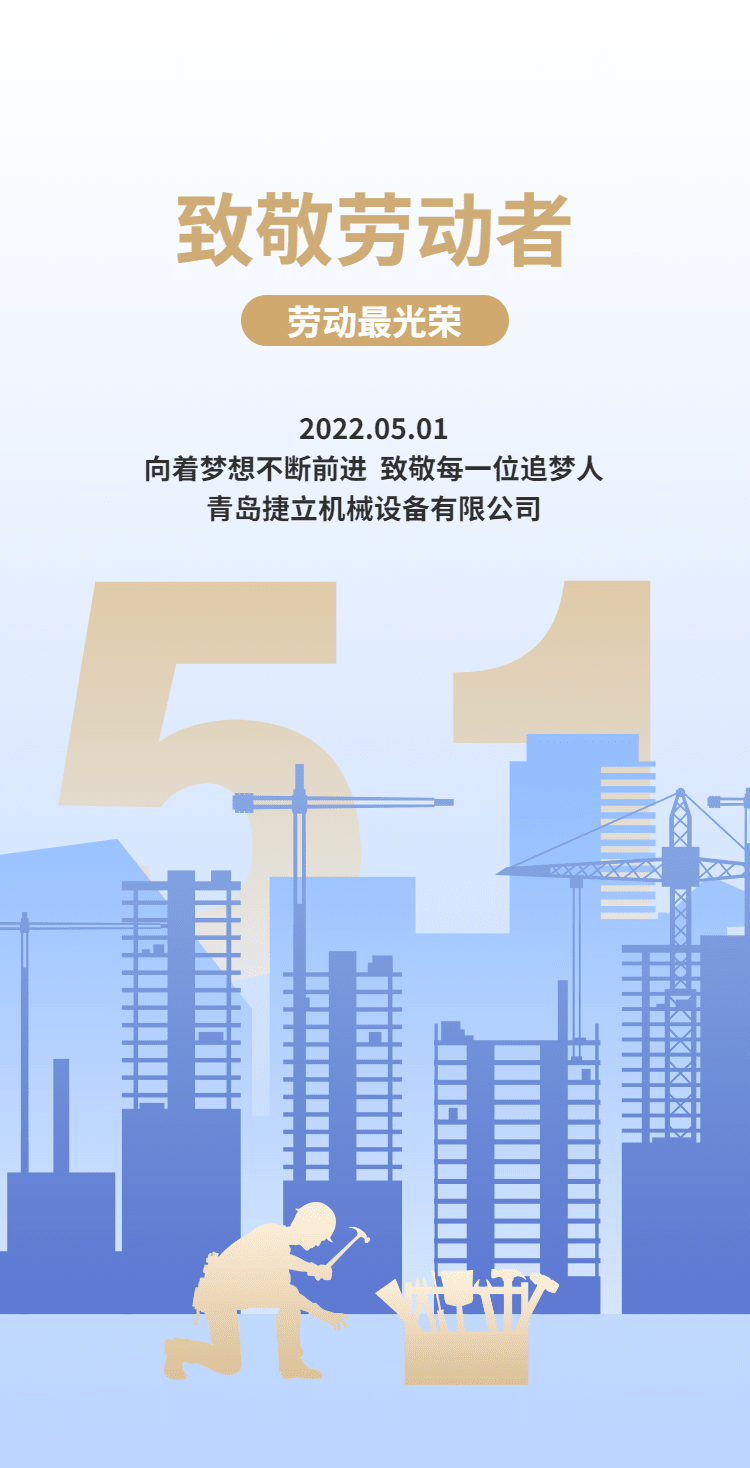 致敬劳动者

劳动最光荣

2022.05.01
向着梦想不断前进 致敬每一位追梦人
青岛捷立机械设备有限公司

51